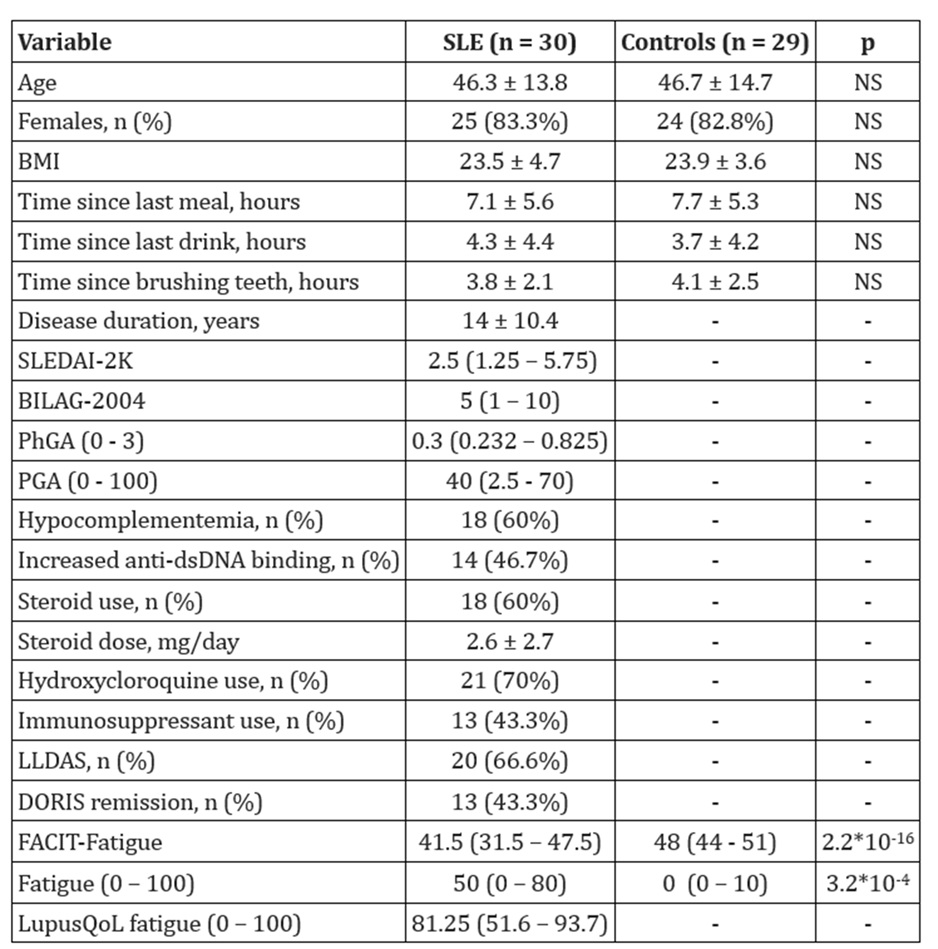 | Variable | SLE (n = 30) | Controls (n = 29) | p |
|---|---|---|---|
| Age | 46.3 ± 13.8 | 46.7 ± 14.7 | NS |
| Females, n (%) | 25 (83.3%) | 24 (82.8%) | NS |
| BMI | 23.5 ± 4.7 | 23.9 ± 3.6 | NS |
| Time since last meal, hours | 7.1 ± 5.6 | 7.7 ± 5.3 | NS |
| Time since last drink, hours | 4.3 ± 4.4 | 3.7 ± 4.2 | NS |
| Time since brushing teeth, hours | 3.8 ± 2.1 | 4.1 ± 2.5 | NS |
| Disease duration, years | 14 ± 10.4 | - | - |
| SLEDAI-2K | 2.5 (1.25 – 5.75) | - | - |
| BILAG-2004 | 5 (1 – 10) | - | - |
| PhGA (0 - 3) | 0.3 (0.232 – 0.825) | - | - |
| PGA (0 - 100) | 40 (2.5 - 70) | - | - |
| Hypocomplementemia, n (%) | 18 (60%) | - | - |
| Increased anti-dsDNA binding, n (%) | 14 (46.7%) | - | - |
| Steroid use, n (%) | 18 (60%) | - | - |
| Steroid dose, mg/day | 2.6 ± 2.7 | - | - |
| Hydroxycloroquine use, n (%) | 21 (70%) | - | - |
| Immunosuppressant use, n (%) | 13 (43.3%) | - | - |
| LLDAS, n (%) | 20 (66.6%) | - | - |
| DORIS remission, n (%) | 13 (43.3%) | - | - |
| FACIT-Fatigue | 41.5 (31.5 – 47.5) | 48 (44 - 51) | $2.2*10^{-16}$ |
| Fatigue (0 – 100) | 50 (0 – 80) | 0 (0 – 10) | $3.2*10^{-4}$ |
| LupusQoL fatigue (0 – 100) | 81.25 (51.6 – 93.7) | - | - |